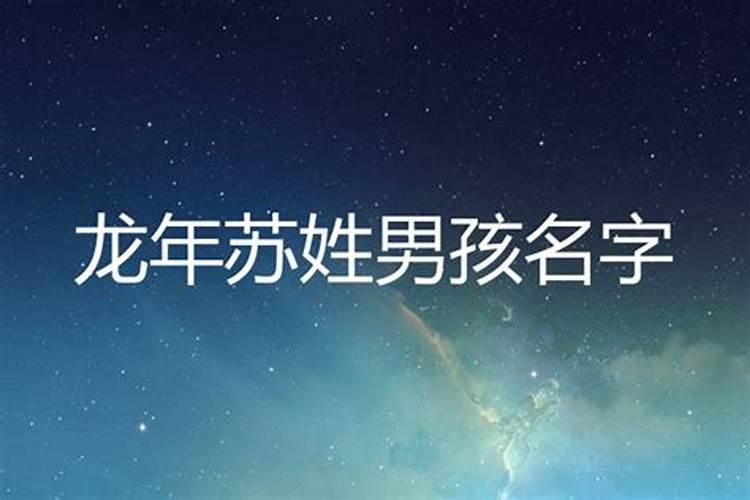 龙年苏姓男孩名字